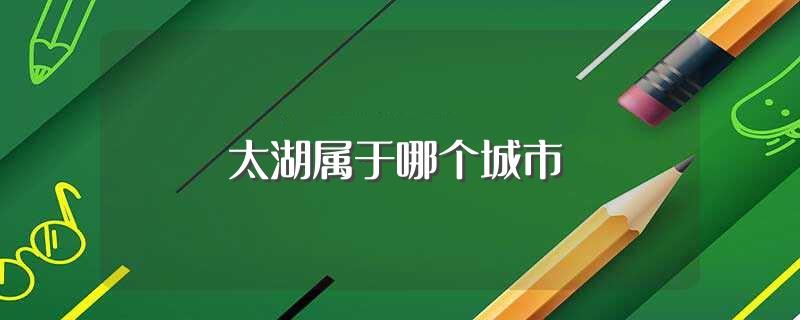 太湖属于哪个城市